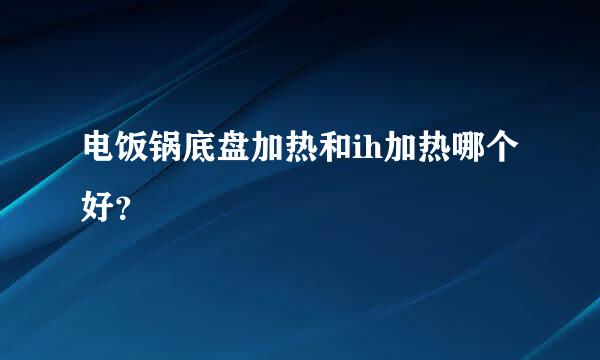 电饭锅底盘加热和ih加热哪个好?